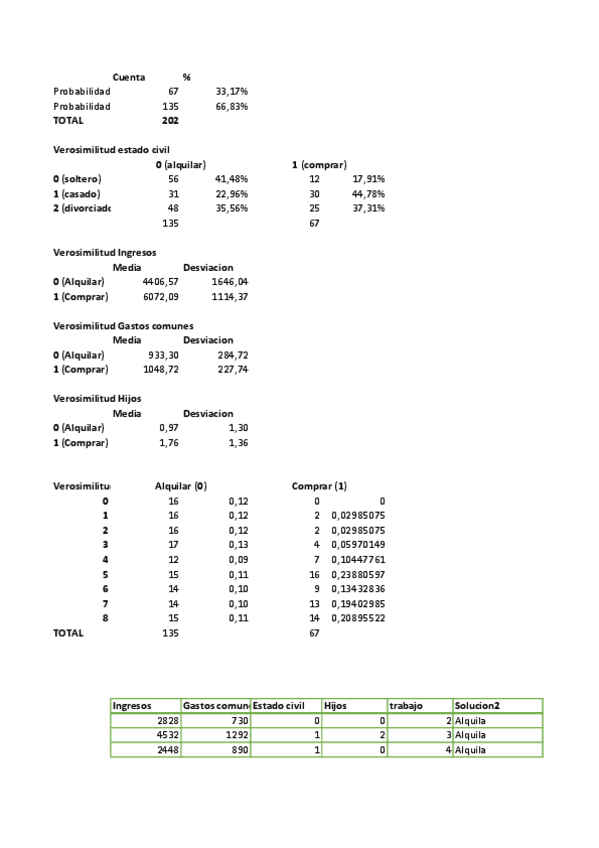 | | Cuenta | % |
|---|---|---|
| Probabilidad | 67 | 33,17% |
| Probabilidad | 135 | 66,83% |
| TOTAL | 202 | |

Verosimilitud estado civil

| | 0 (alquilar) | | 1 (comprar) | |
|---|---|---|---|---|
| 0 (soltero) | 56 | 41,48% | 12 | 17,91% |
| 1 (casado) | 31 | 22,96% | 30 | 44,78% |
| 2 (divorciado | 48 | 35,56% | 25 | 37,31% |
| | 135 | | 67 | |

Verosimilitud Ingresos

| | Media | Desviacion |
|---|---|---|
| 0 (Alquilar) | 4406,57 | 1646,04 |
| 1 (Comprar) | 6072,09 | 1114,37 |

Verosimilitud Gastos comunes

| | Media | Desviacion |
|---|---|---|
| 0 (Alquilar) | 933,30 | 284,72 |
| 1 (Comprar) | 1048,72 | 227,74 |

Verosimilitud Hijos

| | Media | Desviacion |
|---|---|---|
| 0 (Alquilar) | 0,97 | 1,30 |
| 1 (Comprar) | 1,76 | 1,36 |

| Verosimilitu | Alquilar (0) | | Comprar (1) | |
|---|---|---|---|---|
| 0 | 16 | 0,12 | 0 | 0 |
| 1 | 16 | 0,12 | 2 | 0,02985075 |
| 2 | 16 | 0,12 | 2 | 0,02985075 |
| 3 | 17 | 0,13 | 4 | 0,05970149 |
| 4 | 12 | 0,09 | 7 | 0,10447761 |
| 5 | 15 | 0,11 | 16 | 0,23880597 |
| 6 | 14 | 0,10 | 9 | 0,13432836 |
| 7 | 14 | 0,10 | 13 | 0,19402985 |
| 8 | 15 | 0,11 | 14 | 0,20895522 |
| TOTAL | 135 | | 67 | |

| Ingresos | Gastos comun | Estado civil | Hijos | trabajo | Solucion2 |
|---|---|---|---|---|---|
| 2828 | 730 | 0 | 0 | 2 | Alquila |
| 4532 | 1292 | 1 | 2 | 3 | Alquila |
| 2448 | 890 | 1 | 0 | 4 | Alquila |